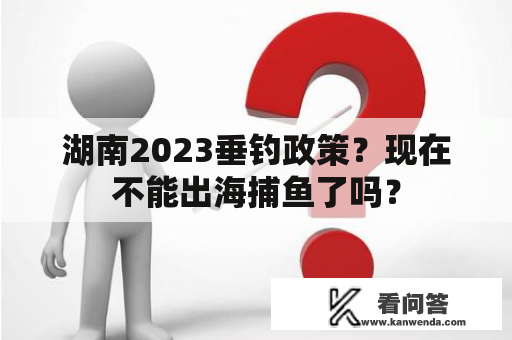 湖南2023垂钓政策？现在不能出海捕鱼了吗？

看问答
www.kanwenda.com